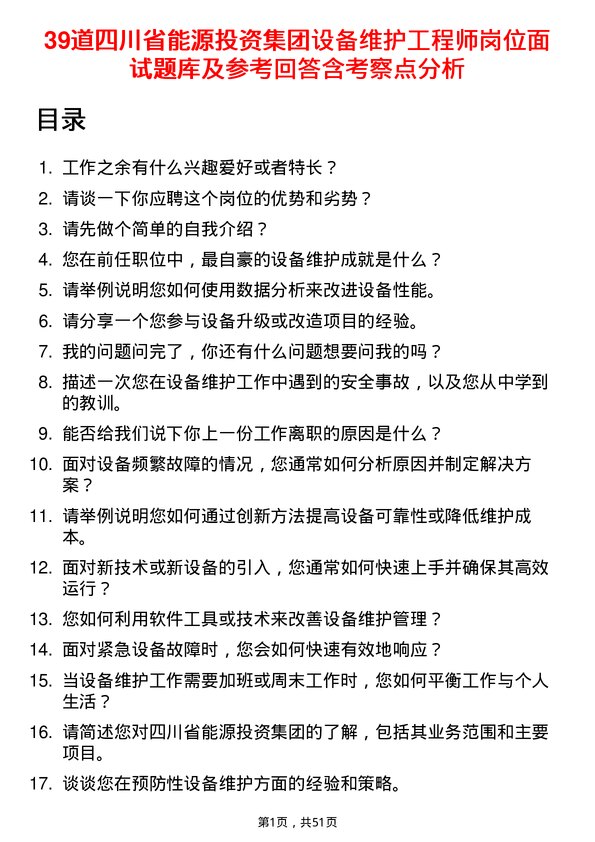 39道四川省能源投资集团设备维护工程师岗位面试题库及参考回答含考察点分析

目录

1. 工作之余有什么兴趣爱好或者特长？
2. 请谈一下你应聘这个岗位的优势和劣势？
3. 请先做个简单的自我介绍？
4. 您在前任职位中，最自豪的设备维护成就是什么？
5. 请举例说明您如何使用数据分析来改进设备性能。
6. 请分享一个您参与设备升级或改造项目的经验。
7. 我的问题问完了，你还有什么问题想要问我的吗？
8. 描述一次您在设备维护工作中遇到的安全事故，以及您从中学到的教训。
9. 能否给我们说下你上一份工作离职的原因是什么？
10. 面对设备频繁故障的情况，您通常如何分析原因并制定解决方案？
11. 请举例说明您如何通过创新方法提高设备可靠性或降低维护成本。
12. 面对新技术或新设备的引入，您通常如何快速上手并确保其高效运行？
13. 您如何利用软件工具或技术来改善设备维护管理？
14. 面对紧急设备故障时，您会如何快速有效地响应？
15. 当设备维护工作需要加班或周末工作时，您如何平衡工作与个人生活？
16. 请简述您对四川省能源投资集团的了解，包括其业务范围和主要项目。
17. 谈谈您在预防性设备维护方面的经验和策略。

第1页，共51页